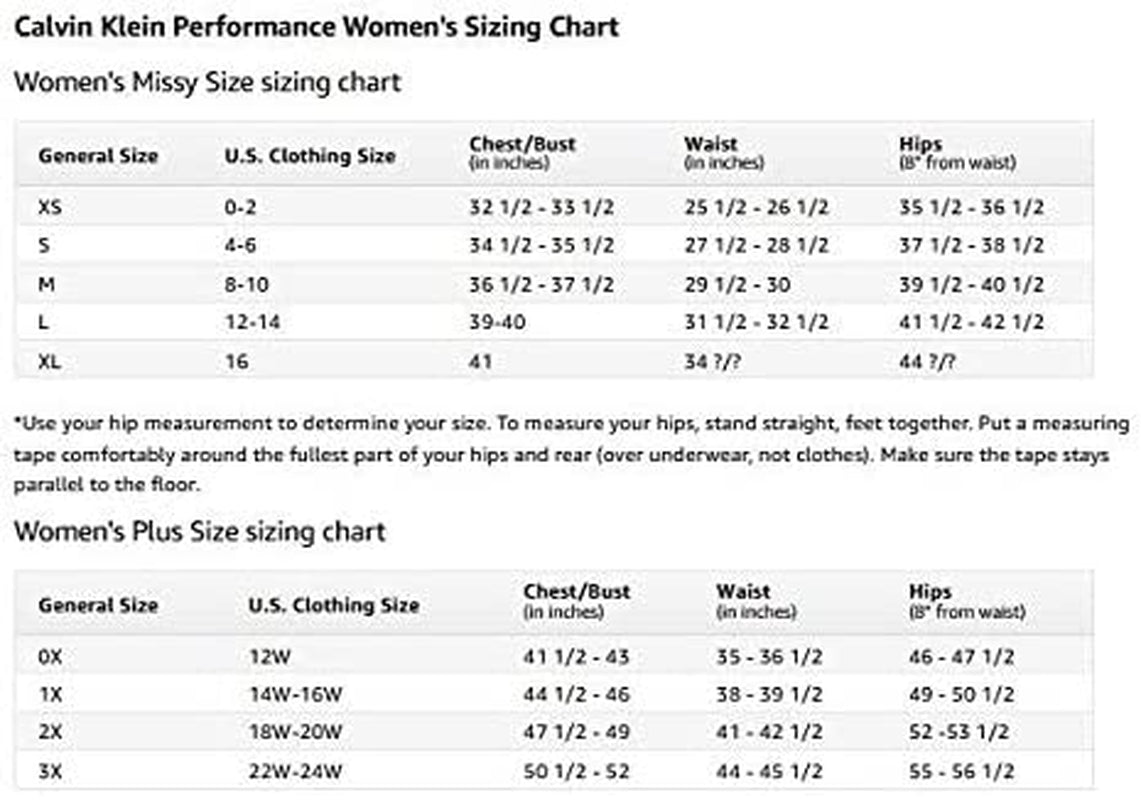 Calvin Klein Performance Women's Sizing Chart

Women's Missy Size sizing chart

| General Size | U.S. Clothing Size | Chest/Bust (in inches) | Waist (in inches) | Hips (8" from waist) |
|---|---|---|---|---|
| XS | 0-2 | 32 1/2 - 33 1/2 | 25 1/2 - 26 1/2 | 35 1/2 - 36 1/2 |
| S | 4-6 | 34 1/2 - 35 1/2 | 27 1/2 - 28 1/2 | 37 1/2 - 38 1/2 |
| M | 8-10 | 36 1/2 - 37 1/2 | 29 1/2 - 30 | 39 1/2 - 40 1/2 |
| L | 12-14 | 39-40 | 31 1/2 - 32 1/2 | 41 1/2 - 42 1/2 |
| XL | 16 | 41 | 34 ?/? | 44 ?/? |

*Use your hip measurement to determine your size. To measure your hips, stand straight, feet together. Put a measuring tape comfortably around the fullest part of your hips and rear (over underwear, not clothes). Make sure the tape stays parallel to the floor.

Women's Plus Size sizing chart

| General Size | U.S. Clothing Size | Chest/Bust (in inches) | Waist (in inches) | Hips (8" from waist) |
|---|---|---|---|---|
| 0X | 12W | 41 1/2 - 43 | 35 - 36 1/2 | 46 - 47 1/2 |
| 1X | 14W-16W | 44 1/2 - 46 | 38 - 39 1/2 | 49 - 50 1/2 |
| 2X | 18W-20W | 47 1/2 - 49 | 41 - 42 1/2 | 52 -53 1/2 |
| 3X | 22W-24W | 50 1/2 - 52 | 44 - 45 1/2 | 55 - 56 1/2 |